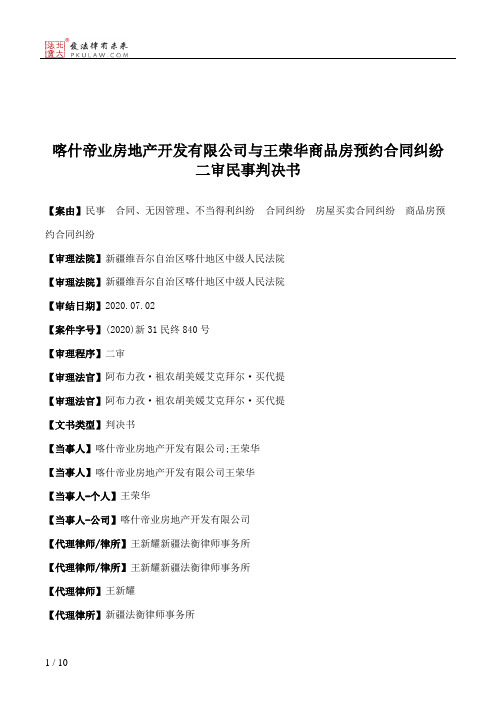 北大法宝 发法律有未来 PKULAW.COM

喀什帝业房地产开发有限公司与王荣华商品房预约合同纠纷二审民事判决书

【案由】民事 合同、无因管理、不当得利纠纷 合同纠纷 房屋买卖合同纠纷 商品房预约合同纠纷

【审理法院】新疆维吾尔自治区喀什地区中级人民法院

【审理法院】新疆维吾尔自治区喀什地区中级人民法院

【审结日期】2020.07.02

【案件字号】(2020)新31民终840号

【审理程序】二审

【审理法官】阿布力孜·祖农胡美媛艾克拜尔·买代提

【审理法官】阿布力孜·祖农胡美媛艾克拜尔·买代提

【文书类型】判决书

【当事人】喀什帝业房地产开发有限公司;王荣华

【当事人】喀什帝业房地产开发有限公司王荣华

【当事人-个人】王荣华

【当事人-公司】喀什帝业房地产开发有限公司

【代理律师/律所】王新耀新疆法衡律师事务所

【代理律师/律所】王新耀新疆法衡律师事务所

【代理律师】王新耀

【代理律所】新疆法衡律师事务所

1 / 10